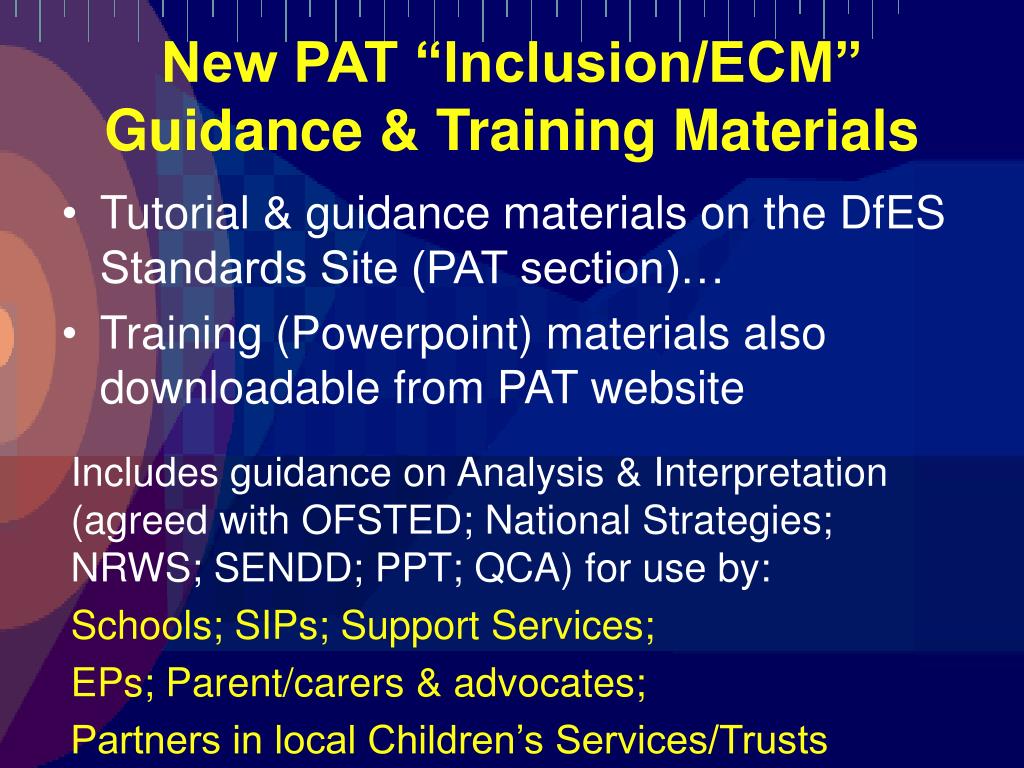 New PAT “Inclusion/ECM” Guidance & Training Materials

• Tutorial & guidance materials on the DfES Standards Site (PAT section)…

• Training (Powerpoint) materials also downloadable from PAT website

Includes guidance on Analysis & Interpretation (agreed with OFSTED; National Strategies; NRWS; SENDD; PPT; QCA) for use by:

Schools; SIPs; Support Services;

EPs; Parent/carers & advocates;

Partners in local Children’s Services/Trusts